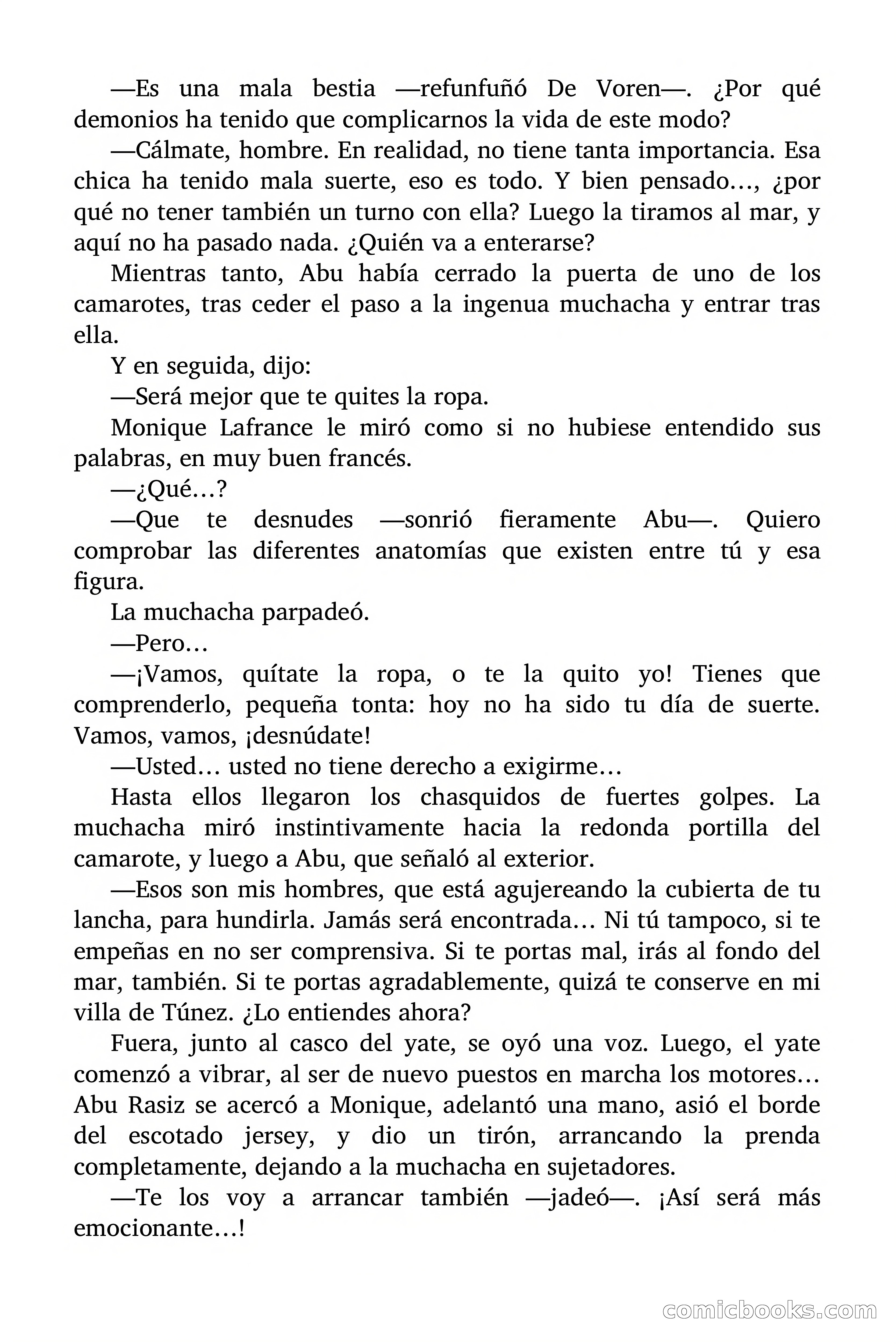 —Es una mala bestia —refunfuñó De Voren—. ¿Por qué demonios ha tenido que complicarnos la vida de este modo?

—Cálmate, hombre. En realidad, no tiene tanta importancia. Esa chica ha tenido mala suerte, eso es todo. Y bien pensado…, ¿por qué no tener también un turno con ella? Luego la tiramos al mar, y aquí no ha pasado nada. ¿Quién va a enterarse?

Mientras tanto, Abu había cerrado la puerta de uno de los camarotes, tras ceder el paso a la ingenua muchacha y entrar tras ella.

Y en seguida, dijo:

—Será mejor que te quites la ropa.

Monique Lafrance le miró como si no hubiese entendido sus palabras, en muy buen francés.

—¿Qué…?

—Que te desnudes —sonrió fieramente Abu—. Quiero comprobar las diferentes anatomías que existen entre tú y esa figura.

La muchacha parpadeó.

—Pero…

—¡Vamos, quítate la ropa, o te la quito yo! Tienes que comprenderlo, pequeña tonta: hoy no ha sido tu día de suerte. Vamos, vamos, ¡desnúdate!

—Usted… usted no tiene derecho a exigirme…

Hasta ellos llegaron los chasquidos de fuertes golpes. La muchacha miró instintivamente hacia la redonda portilla del camarote, y luego a Abu, que señaló al exterior.

—Esos son mis hombres, que está agujereando la cubierta de tu lancha, para hundirla. Jamás será encontrada… Ni tú tampoco, si te empeñas en no ser comprensiva. Si te portas mal, irás al fondo del mar, también. Si te portas agradablemente, quizá te conserve en mi villa de Túnez. ¿Lo entiendes ahora?

Fuera, junto al casco del yate, se oyó una voz. Luego, el yate comenzó a vibrar, al ser de nuevo puestos en marcha los motores… Abu Rasiz se acercó a Monique, adelantó una mano, asió el borde del escotado jersey, y dio un tirón, arrancando la prenda completamente, dejando a la muchacha en sujetadores.

—Te los voy a arrancar también —jadeó—. ¡Así será más emocionante…!

comicbooks.com